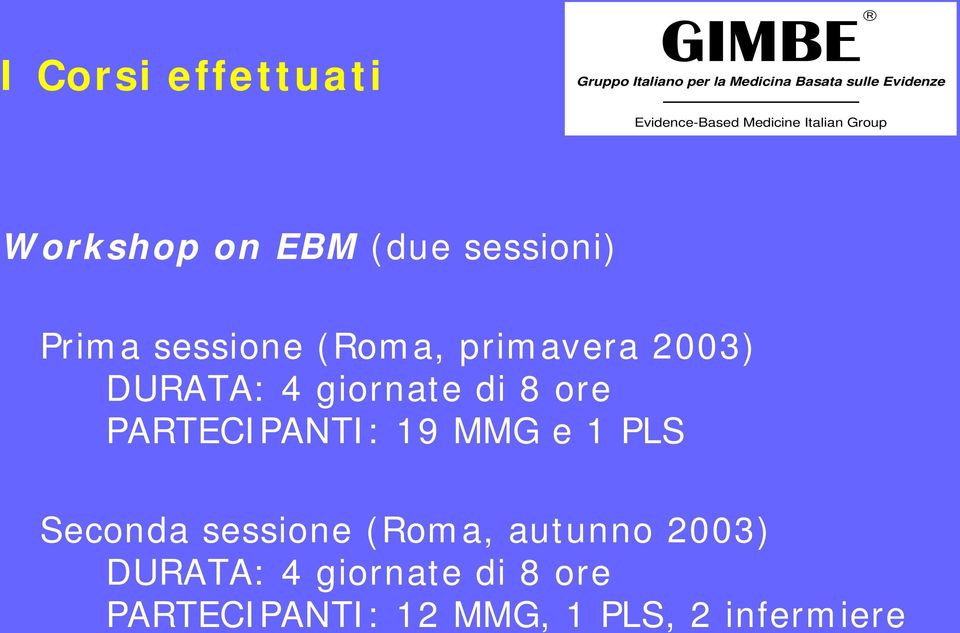 I Corsi effettuati

GIMBE®
Gruppo Italiano per la Medicina Basata sulle Evidenze
Evidence-Based Medicine Italian Group

Workshop on EBM (due sessioni)

Prima sessione (Roma, primavera 2003)
DURATA: 4 giornate di 8 ore
PARTECIPANTI: 19 MMG e 1 PLS

Seconda sessione (Roma, autunno 2003)
DURATA: 4 giornate di 8 ore
PARTECIPANTI: 12 MMG, 1 PLS, 2 infermiere